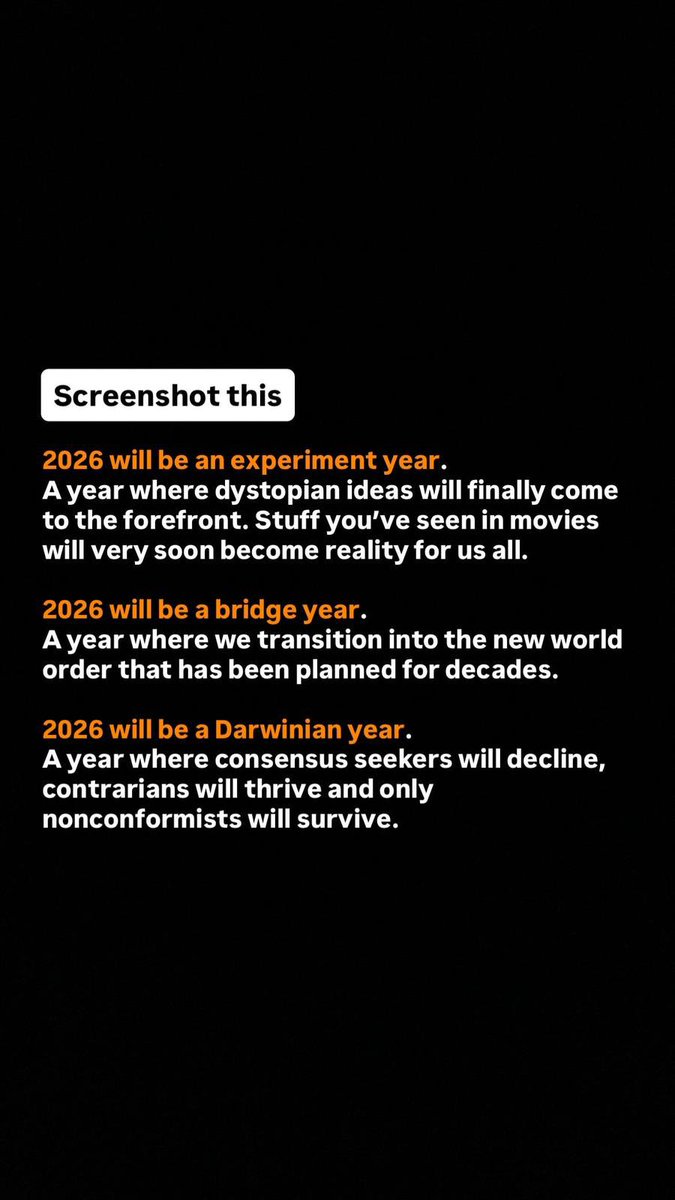 Screenshot this

2026 will be an experiment year.
A year where dystopian ideas will finally come to the forefront. Stuff you've seen in movies will very soon become reality for us all.

2026 will be a bridge year.
A year where we transition into the new world order that has been planned for decades.

2026 will be a Darwinian year.
A year where consensus seekers will decline, contrarians will thrive and only nonconformists will survive.